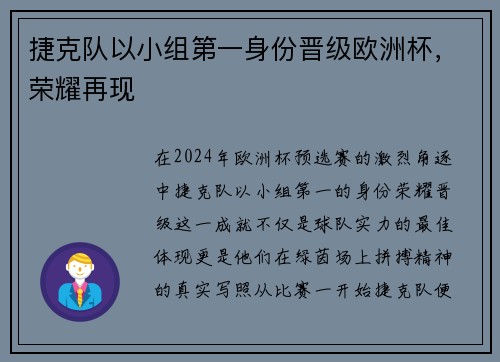 捷克队以小组第一身份晋级欧洲杯，荣耀再现

在2024年欧洲杯预选赛的激烈角逐中捷克队以小组第一的身份荣耀晋级这一成就不仅是球队实力的最佳体现更是他们在绿茵场上拼搏精神的真实写照从比赛一开始捷克队便